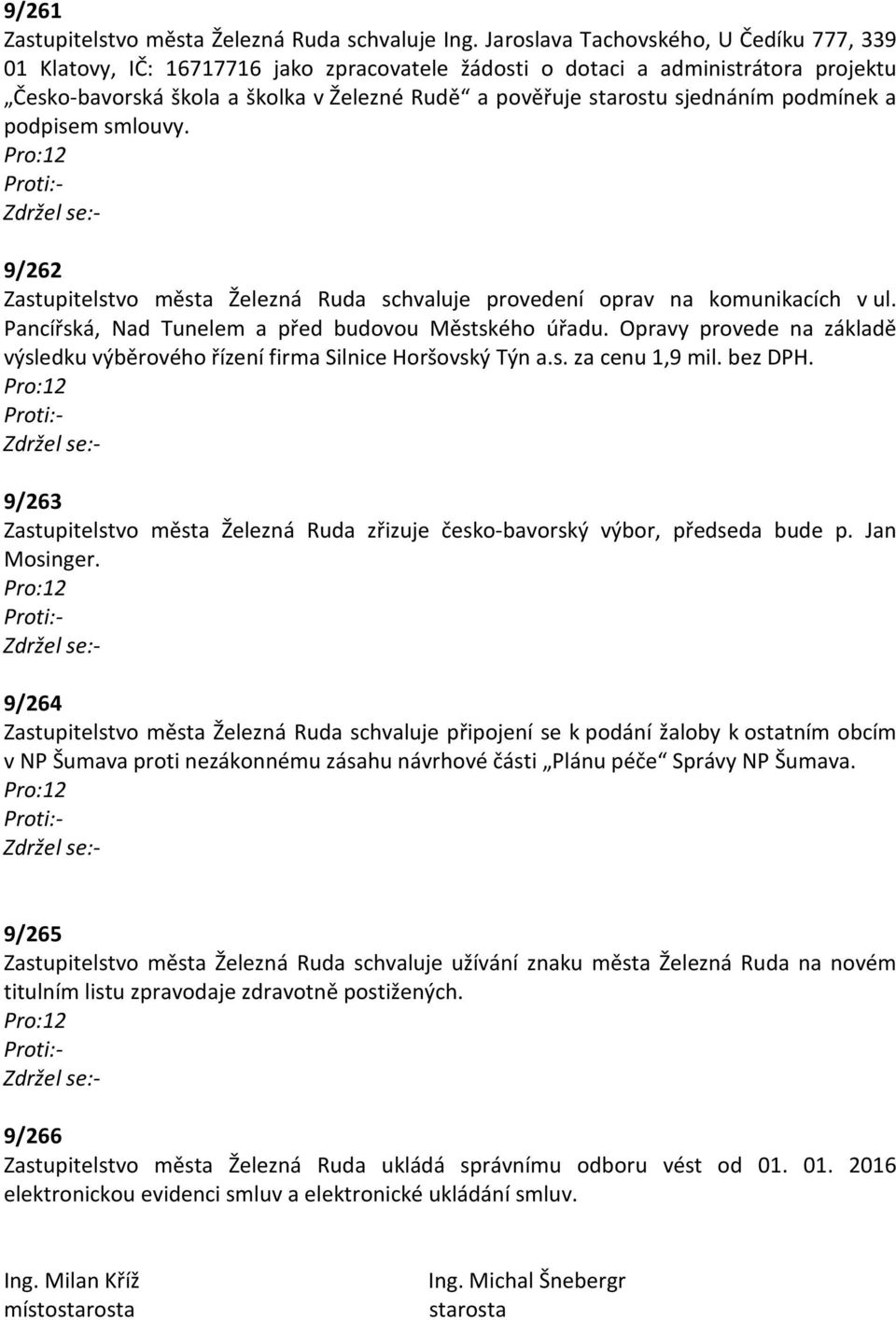 9/261
Zastupitelstvo města Železná Ruda schvaluje Ing. Jaroslava Tachovského, U Čedíku 777, 339 01 Klatovy, IČ: 16717716 jako zpracovatele žádosti o dotaci a administrátora projektu „Česko-bavorská škola a školka v Železné Rudě“ a pověřuje starostu sjednáním podmínek a podpisem smlouvy.
Pro:12
Proti:-
Zdržel se:-

9/262
Zastupitelstvo města Železná Ruda schvaluje provedení oprav na komunikacích v ul. Pancířská, Nad Tunelem a před budovou Městského úřadu. Opravy provede na základě výsledku výběrového řízení firma Silnice Horšovský Týn a.s. za cenu 1,9 mil. bez DPH.
Pro:12
Proti:-
Zdržel se:-

9/263
Zastupitelstvo města Železná Ruda zřizuje česko-bavorský výbor, předseda bude p. Jan Mosinger.
Pro:12
Proti:-
Zdržel se:-

9/264
Zastupitelstvo města Železná Ruda schvaluje připojení se k podání žaloby k ostatním obcím v NP Šumava proti nezákonnému zásahu návrhové části „Plánu péče“ Správy NP Šumava.
Pro:12
Proti:-
Zdržel se:-

9/265
Zastupitelstvo města Železná Ruda schvaluje užívání znaku města Železná Ruda na novém titulním listu zpravodaje zdravotně postižených.
Pro:12
Proti:-
Zdržel se:-

9/266
Zastupitelstvo města Železná Ruda ukládá správnímu odboru vést od 01. 01. 2016 elektronickou evidenci smluv a elektronické ukládání smluv.

Ing. Milan Kříž
místostarosta

Ing. Michal Šnebergr
starosta